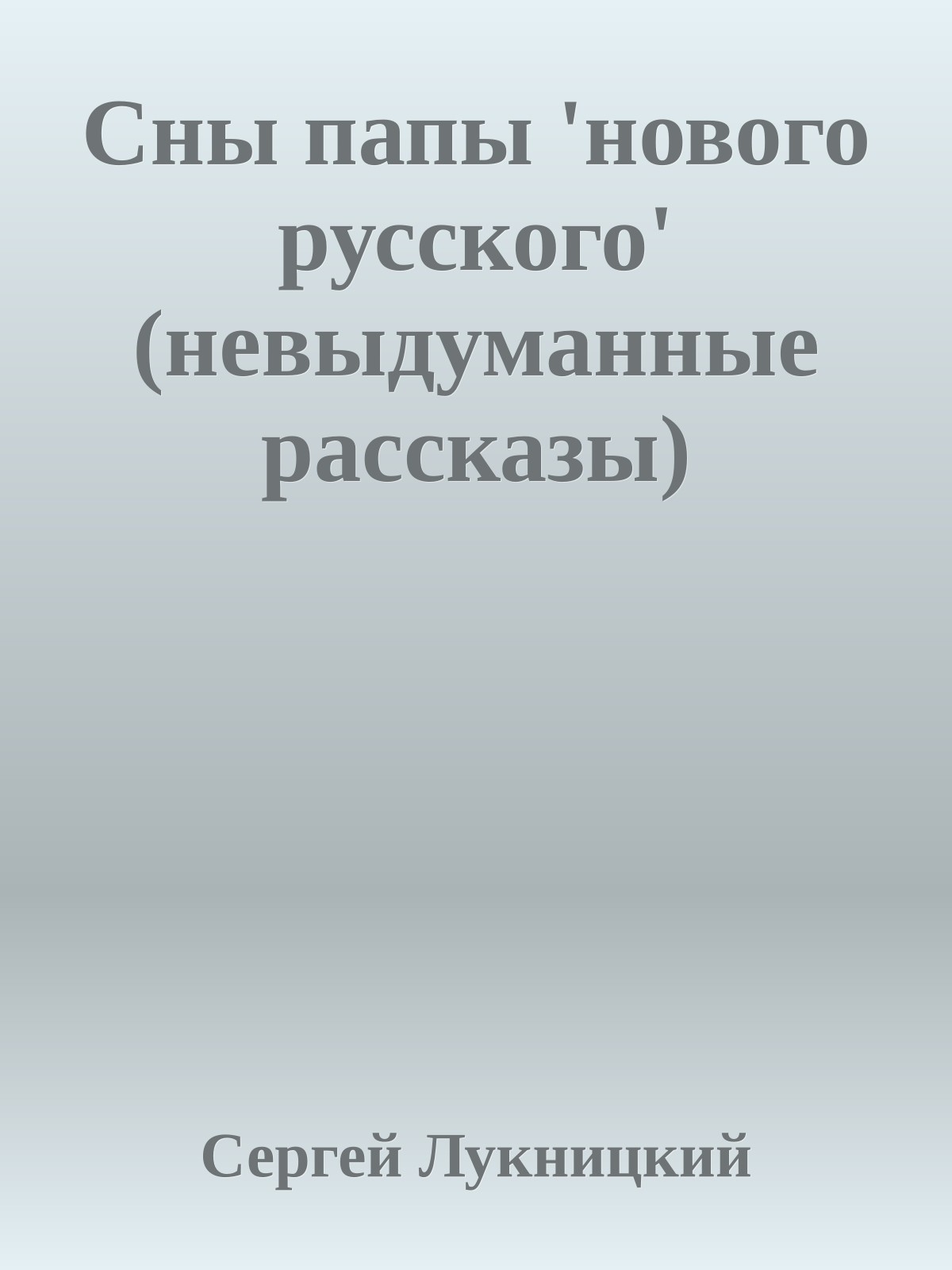 Сны папы 'нового русского' (невыдуманные рассказы)

Сергей Лукницкий